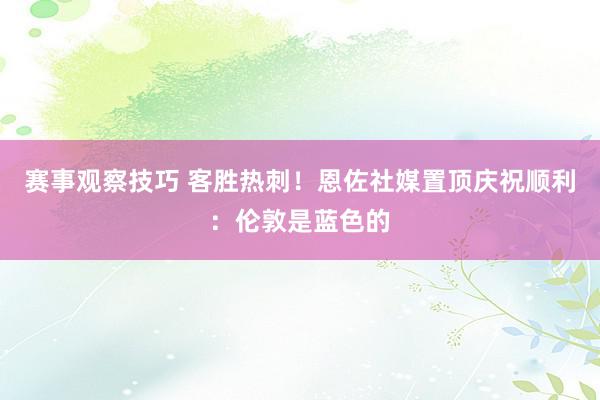 赛事观察技巧 客胜热刺！恩佐社媒置顶庆祝顺利：伦敦是蓝色的